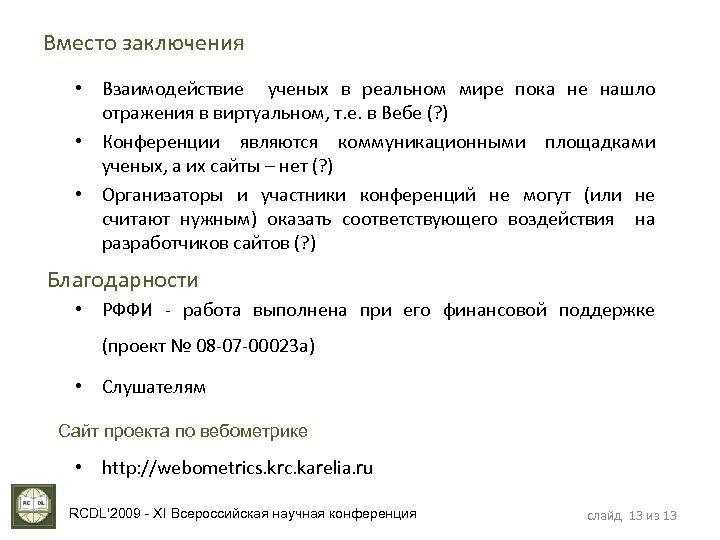 Вместо заключения

• Взаимодействие ученых в реальном мире пока не нашло отражения в виртуальном, т.е. в Вебе (?)

• Конференции являются коммуникационными площадками ученых, а их сайты – нет (?)

• Организаторы и участники конференций не могут (или не считают нужным) оказать соответствующего воздействия на разработчиков сайтов (?)

Благодарности

• РФФИ - работа выполнена при его финансовой поддержке (проект № 08-07-00023а)

• Слушателям

Сайт проекта по вебометрике

• http://webometrics.krc.karelia.ru

RC DL

RCDL'2009 - XI Всероссийская научная конференция

слайд 13 из 13